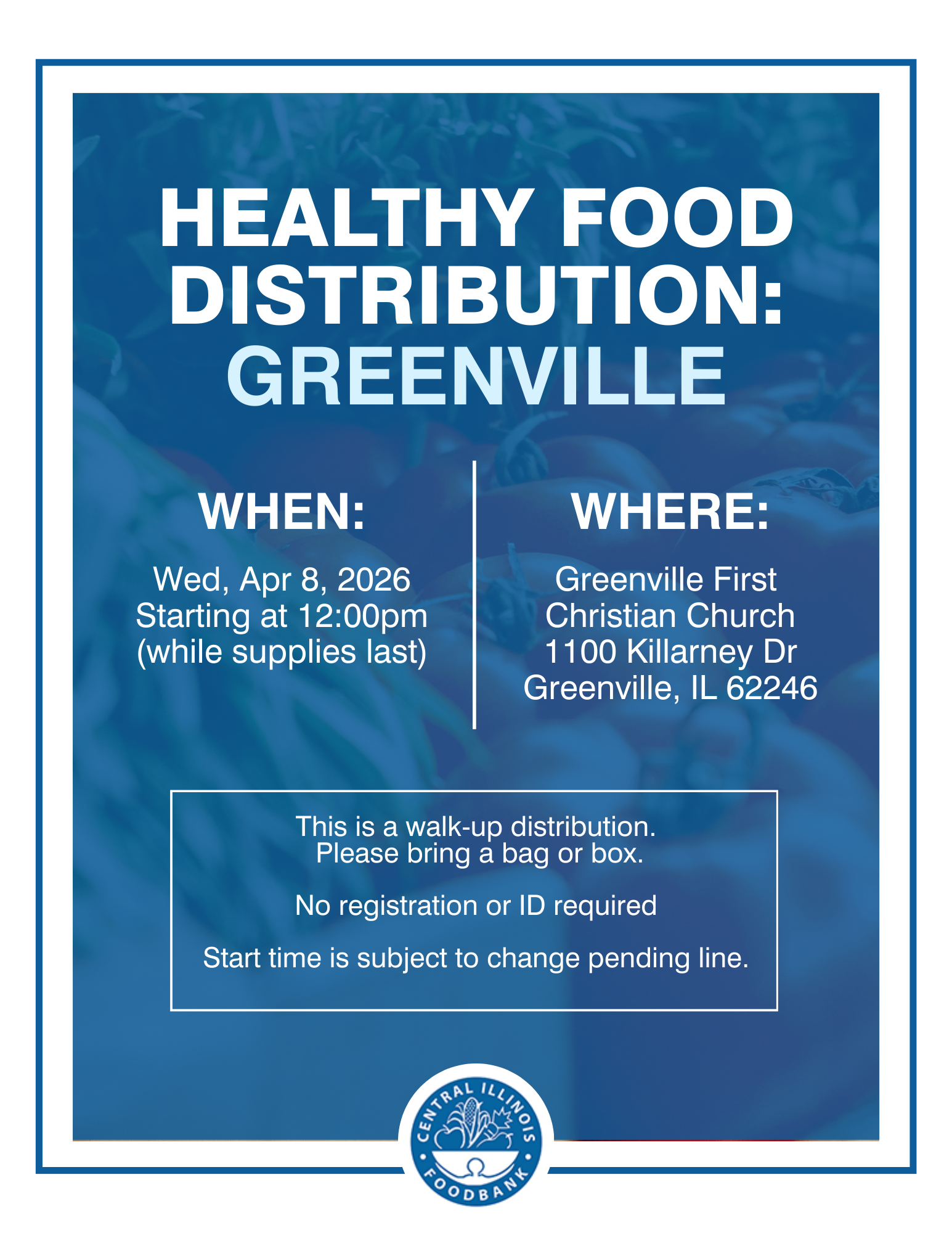 HEALTHY FOOD DISTRIBUTION: GREENVILLE

WHEN:

Wed, Apr 8, 2026
Starting at 12:00pm
(while supplies last)

WHERE:

Greenville First
Christian Church
1100 Killarney Dr
Greenville, IL 62246

This is a walk-up distribution. Please bring a bag or box.

No registration or ID required

Start time is subject to change pending line.

CENTRAL ILLINOIS
FOODBANK